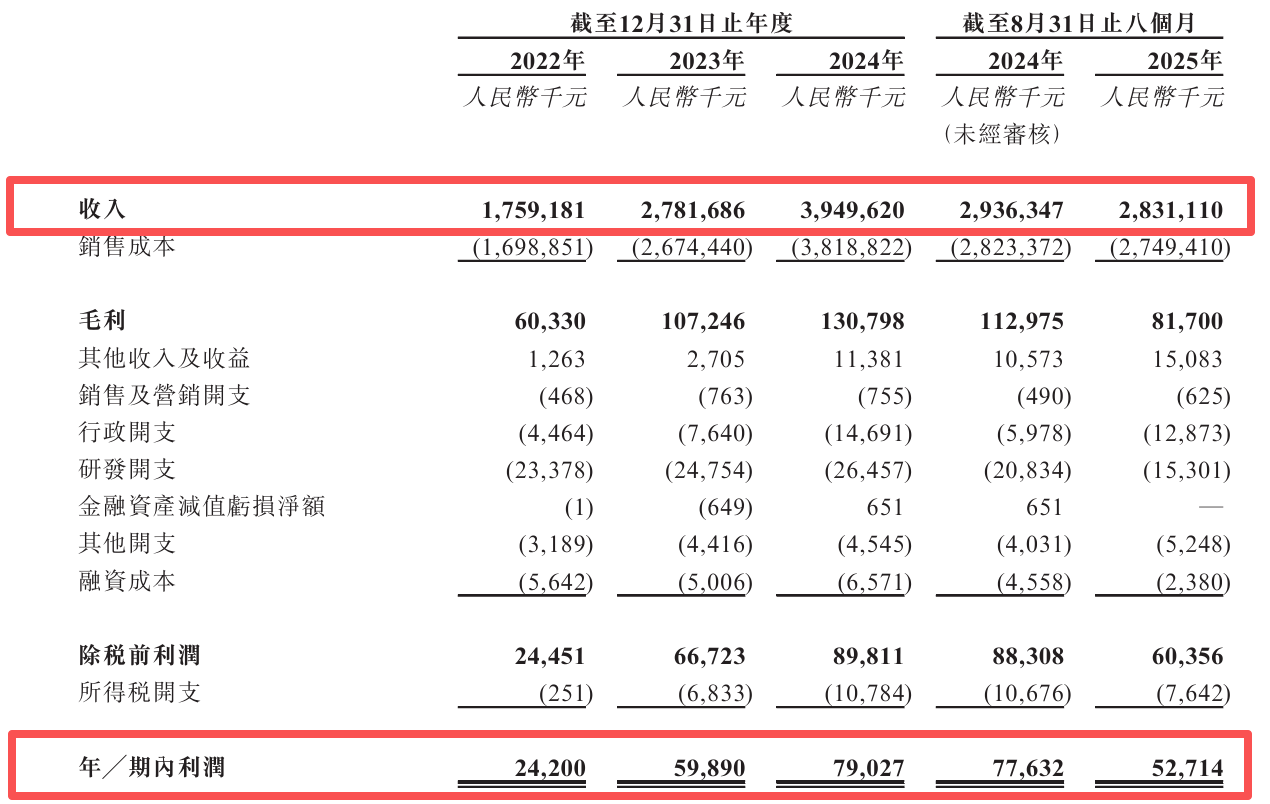 | | 截至12月31日止年度 | | | 截至8月31日止八個月 | |
|---|---|---|---|---|---|
| | 2022年 | 2023年 | 2024年 | 2024年 | 2025年 |
| | 人民幣千元 | 人民幣千元 | 人民幣千元 | 人民幣千元 (未經審核) | 人民幣千元 |
| 收入 | 1,759,181 | 2,781,686 | 3,949,620 | 2,936,347 | 2,831,110 |
| 銷售成本 | (1,698,851) | (2,674,440) | (3,818,822) | (2,823,372) | (2,749,410) |
| 毛利 | 60,330 | 107,246 | 130,798 | 112,975 | 81,700 |
| 其他收入及收益 | 1,263 | 2,705 | 11,381 | 10,573 | 15,083 |
| 銷售及營銷開支 | (468) | (763) | (755) | (490) | (625) |
| 行政開支 | (4,464) | (7,640) | (14,691) | (5,978) | (12,873) |
| 研發開支 | (23,378) | (24,754) | (26,457) | (20,834) | (15,301) |
| 金融資產減值虧損淨額 | (1) | (649) | 651 | 651 | — |
| 其他開支 | (3,189) | (4,416) | (4,545) | (4,031) | (5,248) |
| 融資成本 | (5,642) | (5,006) | (6,571) | (4,558) | (2,380) |
| 除税前利潤 | 24,451 | 66,723 | 89,811 | 88,308 | 60,356 |
| 所得税開支 | (251) | (6,833) | (10,784) | (10,676) | (7,642) |
| 年／期內利潤 | 24,200 | 59,890 | 79,027 | 77,632 | 52,714 |